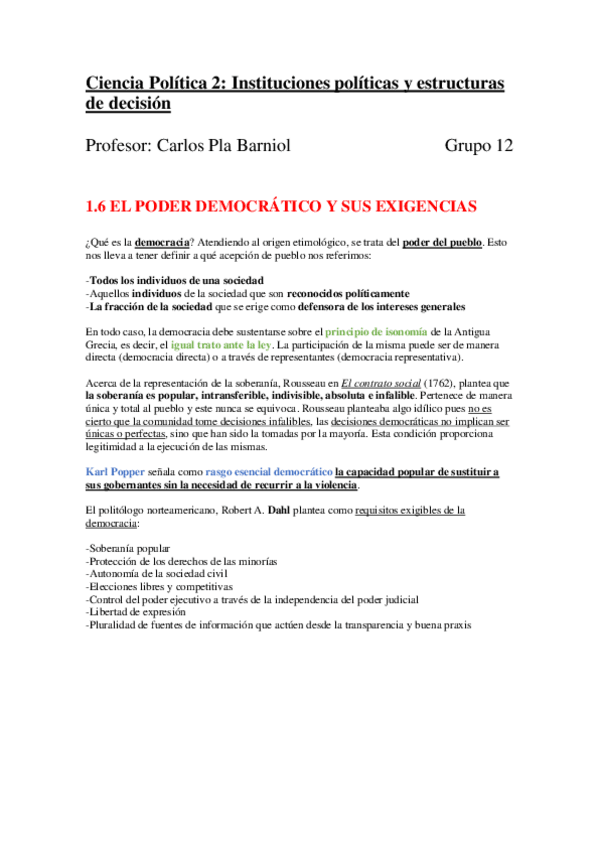 Ciencia Política 2: Instituciones políticas y estructuras de decisión

Profesor: Carlos Pla Barniol

Grupo 12

1.6 EL PODER DEMOCRÁTICO Y SUS EXIGENCIAS

¿Qué es la democracia? Atendiendo al origen etimológico, se trata del poder del pueblo. Esto nos lleva a tener definir a qué acepción de pueblo nos referimos:

-Todos los individuos de una sociedad
-Aquellos individuos de la sociedad que son reconocidos políticamente
-La fracción de la sociedad que se erige como defensora de los intereses generales

En todo caso, la democracia debe sustentarse sobre el principio de isonomía de la Antigua Grecia, es decir, el igual trato ante la ley. La participación de la misma puede ser de manera directa (democracia directa) o a través de representantes (democracia representativa).

Acerca de la representación de la soberanía, Rousseau en El contrato social (1762), plantea que la soberanía es popular, intransferible, indivisible, absoluta e infalible. Pertenece de manera única y total al pueblo y este nunca se equivoca. Rousseau planteaba algo idílico pues no es cierto que la comunidad tome decisiones infalibles, las decisiones democráticas no implican ser únicas o perfectas, sino que han sido la tomadas por la mayoría. Esta condición proporciona legitimidad a la ejecución de las mismas.

Karl Popper señala como rasgo esencial democrático la capacidad popular de sustituir a sus gobernantes sin la necesidad de recurrir a la violencia.

El politólogo norteamericano, Robert A. Dahl plantea como requisitos exigibles de la democracia:

-Soberanía popular
-Protección de los derechos de las minorías
-Autonomía de la sociedad civil
-Elecciones libres y competitivas
-Control del poder ejecutivo a través de la independencia del poder judicial
-Libertad de expresión
-Pluralidad de fuentes de información que actúen desde la transparencia y buena praxis